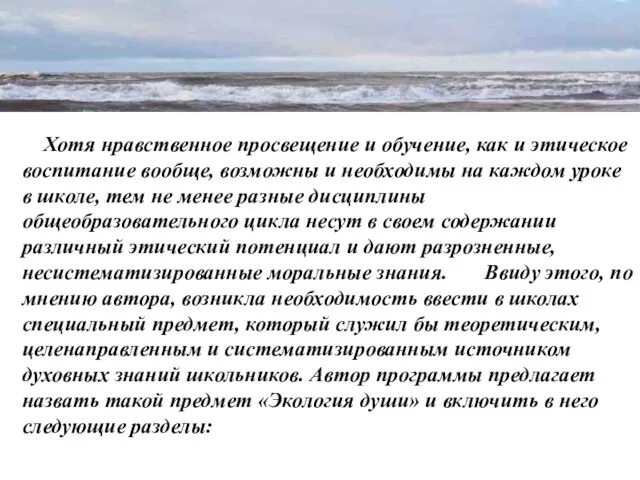 Хотя нравственное просвещение и обучение, как и этическое воспитание вообще, возможны и необходимы на каждом уроке в школе, тем не менее разные дисциплины общеобразовательного цикла несут в своем содержании различный этический потенциал и дают разрозненные, несистематизированные моральные знания. Ввиду этого, по мнению автора, возникла необходимость ввести в школах специальный предмет, который служил бы теоретическим, целенаправленным и систематизированным источником духовных знаний школьников. Автор программы предлагает назвать такой предмет «Экология души» и включить в него следующие разделы: